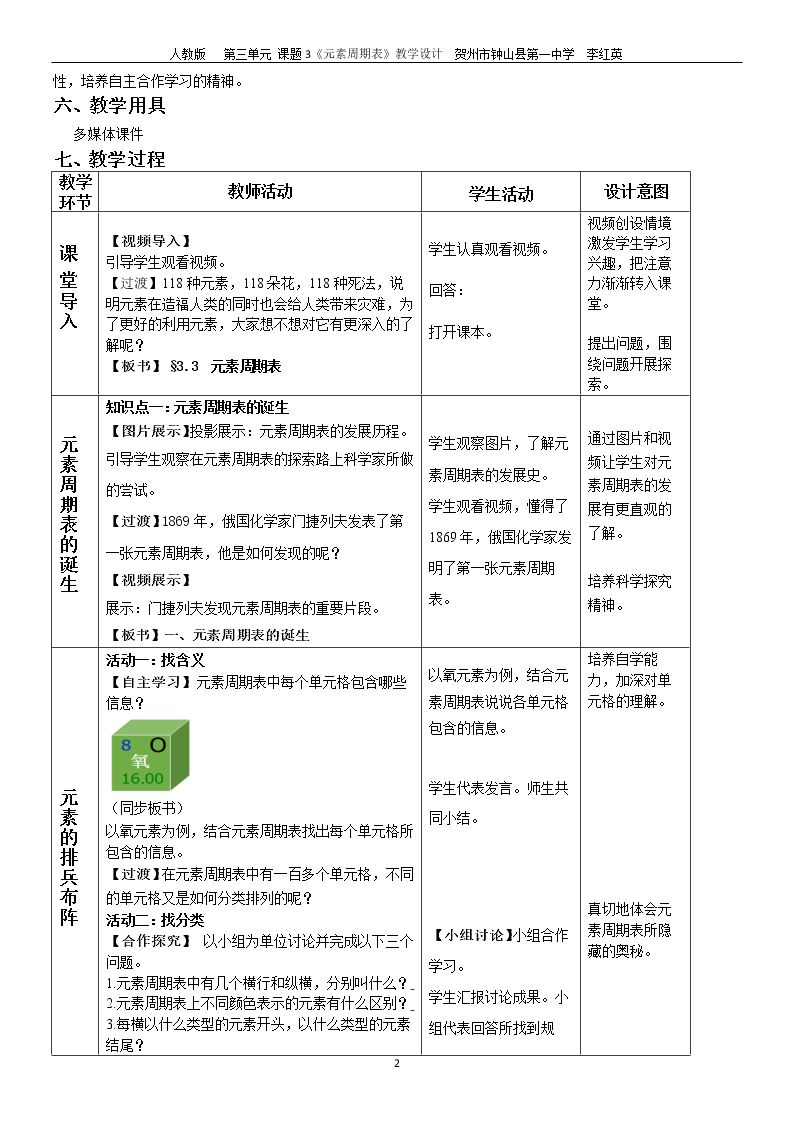 人教版 第三单元 课题3《元素周期表》教学设计 贺州市钟山县第一中学 李红英

性，培养自主合作学习的精神。

六、教学用具

多媒体课件

七、教学过程

| 教学环节 | 教师活动 | 学生活动 | 设计意图 |
|---|---|---|---|
| 课堂导入 | 【视频导入】 引导学生观看视频。 【过渡】118种元素，118朵花，118种死法，说明元素在造福人类的同时也会给人类带来灾难，为了更好的利用元素，大家想不想对它有更深入的了解呢？ 【板书】§3.3 元素周期表 | 学生认真观看视频。 回答： 打开课本。 | 视频创设情境激发学生学习兴趣，把注意力渐渐转入课堂。 提出问题，围绕问题开展探索。 |
| 元素周期表的诞生 | 知识点一：元素周期表的诞生 【图片展示】投影展示：元素周期表的发展历程。引导学生观察在元素周期表的探索路上科学家所做的尝试。 【过渡】1869年，俄国化学家门捷列夫发表了第一张元素周期表，他是如何发现的呢？ 【视频展示】 展示：门捷列夫发现元素周期表的重要片段。 【板书】一、元素周期表的诞生 | 学生观察图片，了解元素周期表的发展史。 学生观看视频，懂得了1869年，俄国化学家发明了第一张元素周期表。 | 通过图片和视频让学生对元素周期表的发展有更直观的了解。 培养科学探究精神。 |
| 元素的排兵布阵 | 活动一：找含义 【自主学习】元素周期表中每个单元格包含哪些信息？ 8 O 氧 16.00 (同步板书) 以氧元素为例，结合元素周期表找出每个单元格所包含的信息。 【过渡】在元素周期表中有一百多个单元格，不同的单元格又是如何分类排列的呢？ 活动二：找分类 【合作探究】 以小组为单位讨论并完成以下三个问题。 1.元素周期表中有几个横行和纵横，分别叫什么？ 2.元素周期表上不同颜色表示的元素有什么区别？ 3.每横以什么类型的元素开头，以什么类型的元素结尾？ | 以氧元素为例，结合元素周期表说说各单元格包含的信息。 学生代表发言。师生共同小结。 【小组讨论】小组合作学习。 学生汇报讨论成果。小组代表回答所找到规 | 培养自学能力，加深对单元格的理解。 真切地体会元素周期表所隐藏的奥秘。 |

2